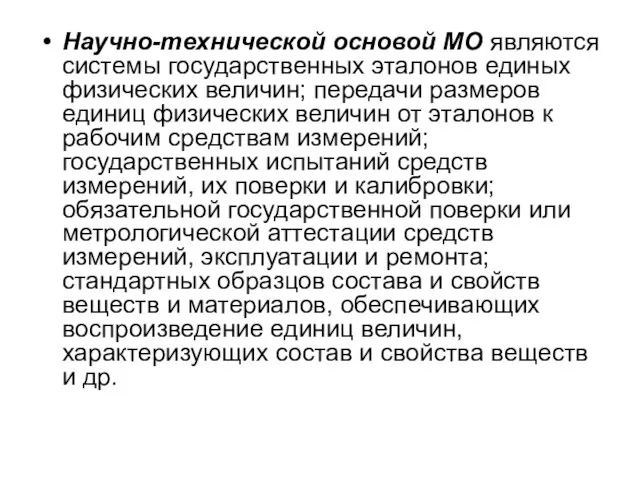 • Научно-технической основой МО являются системы государственных эталонов единых физических величин; передачи размеров единиц физических величин от эталонов к рабочим средствам измерений; государственных испытаний средств измерений, их поверки и калибровки; обязательной государственной поверки или метрологической аттестации средств измерений, эксплуатации и ремонта; стандартных образцов состава и свойств веществ и материалов, обеспечивающих воспроизведение единиц величин, характеризующих состав и свойства веществ и др.